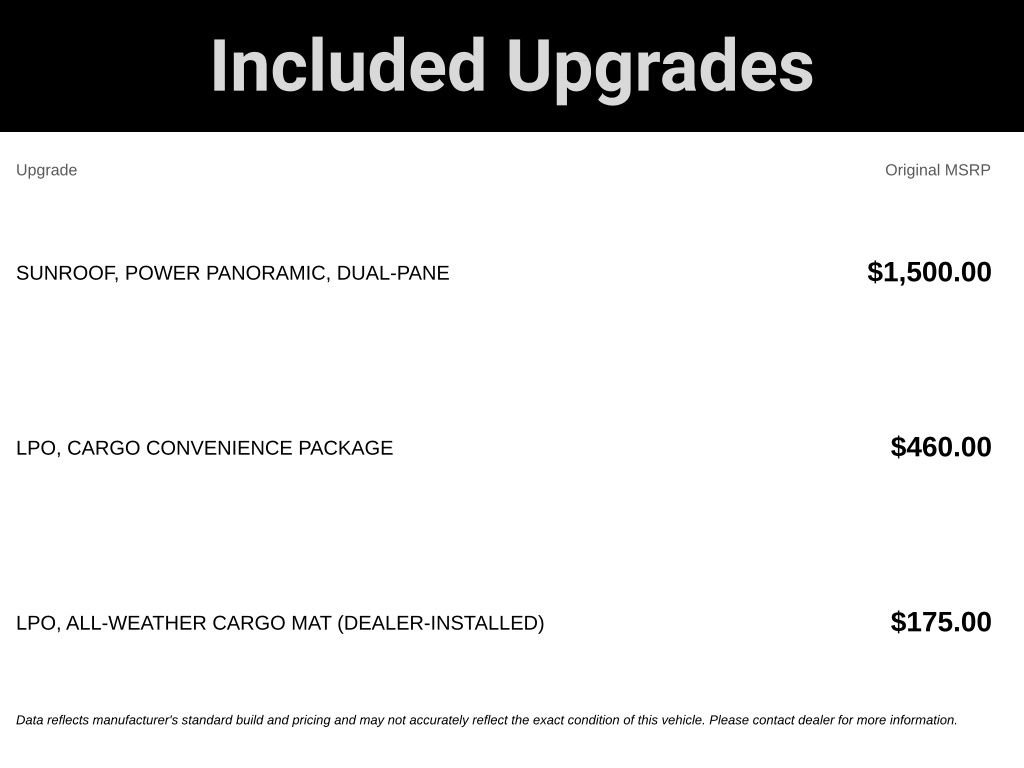 Included Upgrades

| Upgrade | Original MSRP |
|---|---|
| SUNROOF, POWER PANORAMIC, DUAL-PANE | \$1,500.00 |
| LPO, CARGO CONVENIENCE PACKAGE | \$460.00 |
| LPO, ALL-WEATHER CARGO MAT (DEALER-INSTALLED) | \$175.00 |

Data reflects manufacturer's standard build and pricing and may not accurately reflect the exact condition of this vehicle. Please contact dealer for more information.